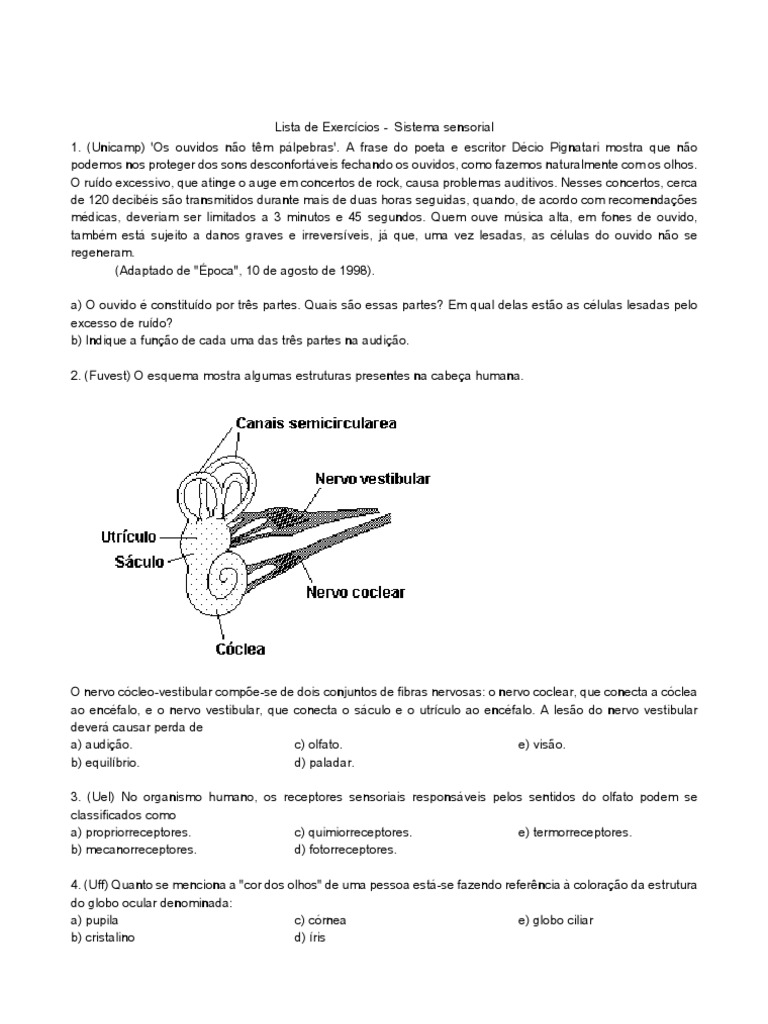 Lista de Exercícios - Sistema sensorial

1. (Unicamp) 'Os ouvidos não têm pálpebras'. A frase do poeta e escritor Décio Pignatari mostra que não podemos nos proteger dos sons desconfortáveis fechando os ouvidos, como fazemos naturalmente com os olhos. O ruído excessivo, que atinge o auge em concertos de rock, causa problemas auditivos. Nesses concertos, cerca de 120 decibéis são transmitidos durante mais de duas horas seguidas, quando, de acordo com recomendações médicas, deveriam ser limitados a 3 minutos e 45 segundos. Quem ouve música alta, em fones de ouvido, também está sujeito a danos graves e irreversíveis, já que, uma vez lesadas, as células do ouvido não se regeneram.

(Adaptado de "Época", 10 de agosto de 1998).

a) O ouvido é constituído por três partes. Quais são essas partes? Em qual delas estão as células lesadas pelo excesso de ruído?
b) Indique a função de cada uma das três partes na audição.

2. (Fuvest) O esquema mostra algumas estruturas presentes na cabeça humana.

Canais semicircularea
Nervo vestibular
Utrículo
Sáculo
Nervo coclear
Cóclea

O nervo cócleo-vestibular compõe-se de dois conjuntos de fibras nervosas: o nervo coclear, que conecta a cóclea ao encéfalo, e o nervo vestibular, que conecta o sáculo e o utrículo ao encéfalo. A lesão do nervo vestibular deverá causar perda de
a) audição.
b) equilíbrio.
c) olfato.
d) paladar.
e) visão.

3. (Uel) No organismo humano, os receptores sensoriais responsáveis pelos sentidos do olfato podem se classificados como
a) propriorreceptores.
b) mecanorreceptores.
c) quimiorreceptores.
d) fotorreceptores.
e) termorreceptores.

4. (Uff) Quanto se menciona a "cor dos olhos" de uma pessoa está-se fazendo referência à coloração da estrutura do globo ocular denominada:
a) pupila
b) cristalino
c) córnea
d) íris
e) globo ciliar